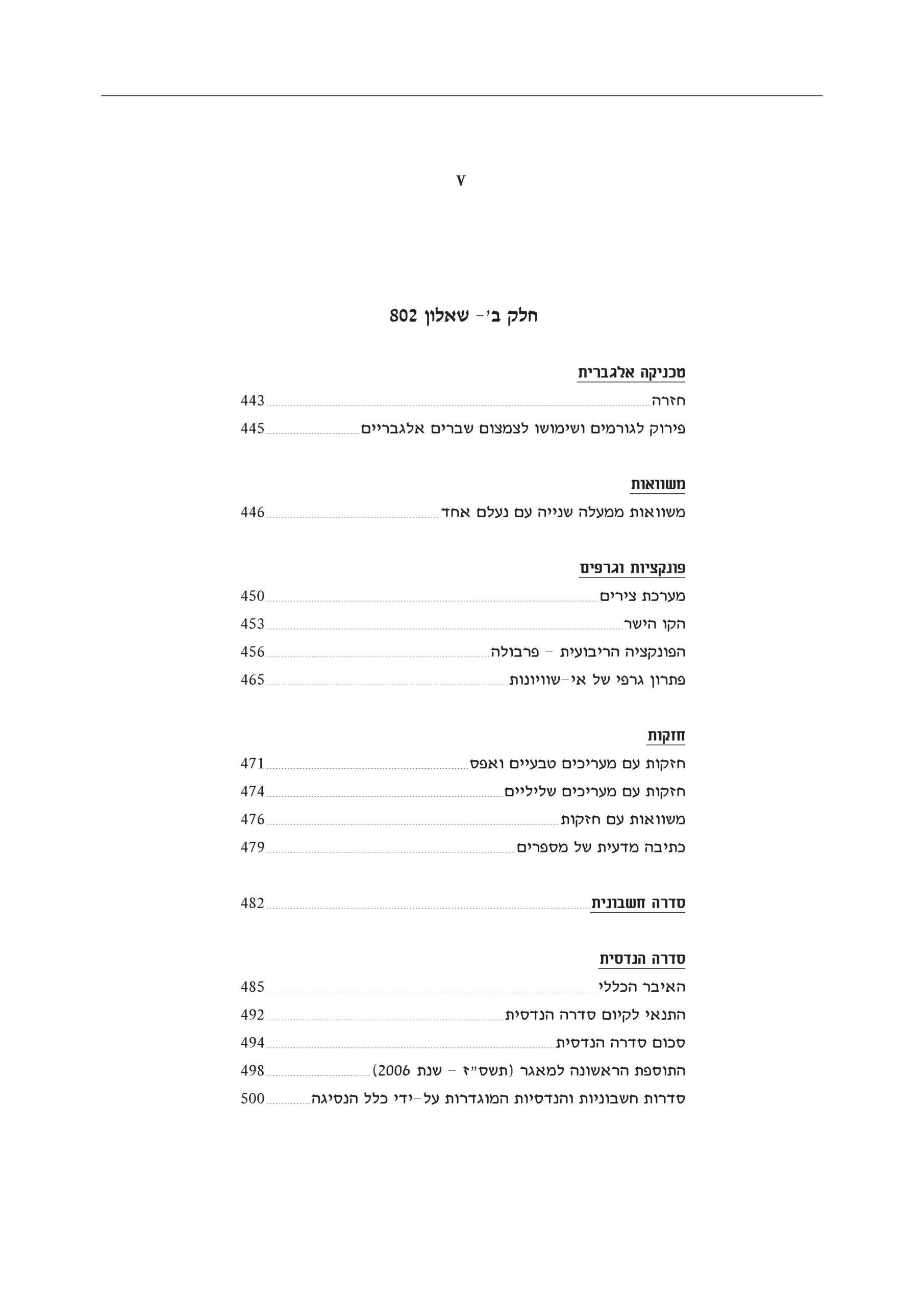 V

חלק ב'- שאלון 802

טכניקה אלגברית

חזרה 443

פירוק לגורמים ושימושו לצמצום שברים אלגבריים 445

משוואות

משוואות ממעלה שנייה עם נעלם אחד 446

פונקציות וגרפים

מערכת צירים 450

הקו הישר 453

הפונקציה הריבועית - פרבולה 456

פתרון גרפי של אי-שוויונות 465

חזקות

חזקות עם מעריכים טבעיים ואפס 471

חזקות עם מעריכים שליליים 474

משוואות עם חזקות 476

כתיבה מדעית של מספרים 479

סדרה חשבונית 482

סדרה הנדסית

האיבר הכללי 485

התנאי לקיום סדרה הנדסית 492

סכום סדרה הנדסית 494

התוספת הראשונה למאגר (תשס"ז - שנת 2006) 498

סדרות חשבוניות והנדסיות המוגדרות על-ידי כלל הנסיגה 500